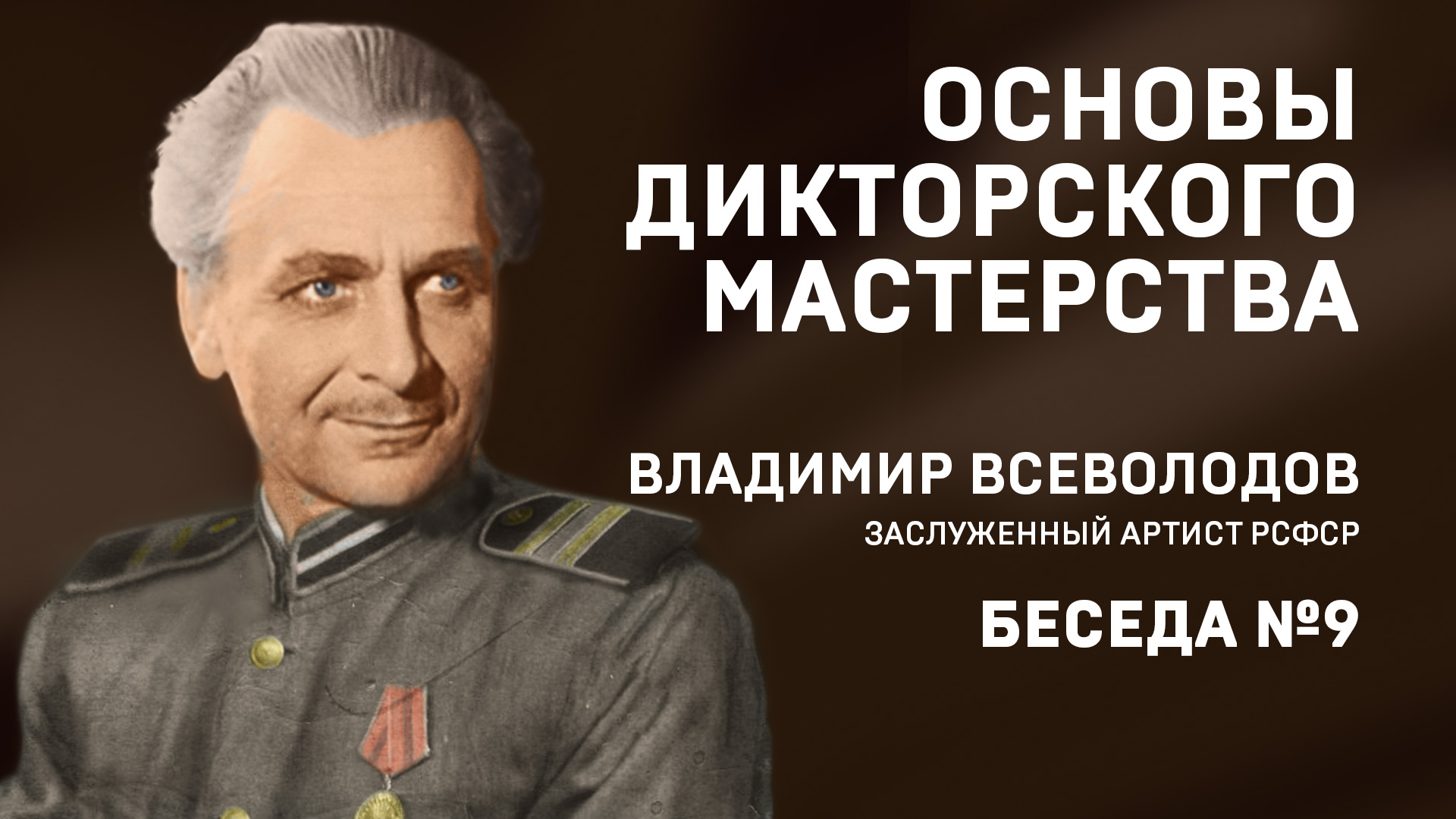 ОСНОВЫ ДИКТОРСКОГО МАСТЕРСТВА

ВЛАДИМИР ВСЕВОЛОДОВ
ЗАСЛУЖЕННЫЙ АРТИСТ РСФСР

БЕСЕДА №9